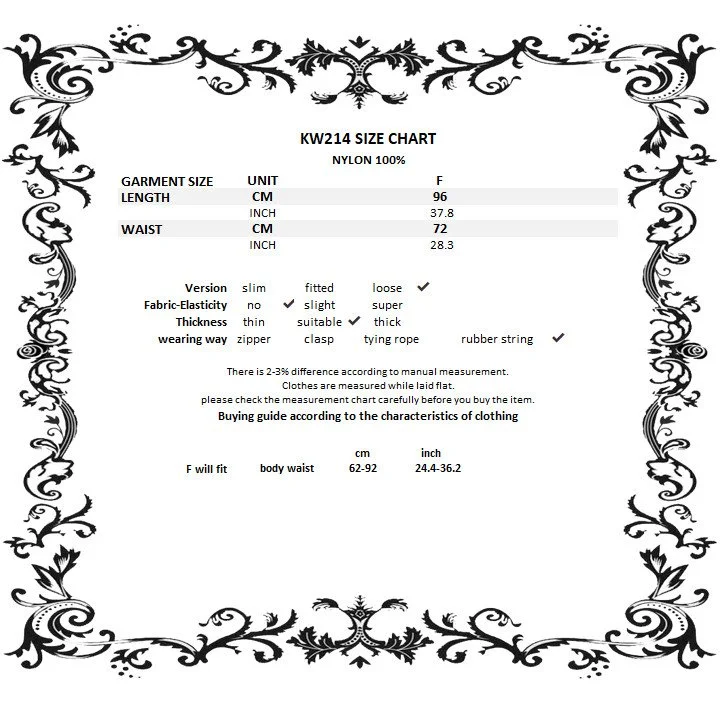 KW214 SIZE CHART
NYLON 100%

| GARMENT SIZE | UNIT | F |
|---|---|---|
| LENGTH | CM | 96 |
| | INCH | 37.8 |
| WAIST | CM | 72 |
| | INCH | 28.3 |

| Version | slim | fitted | loose ✔ | |
|---|---|---|---|---|
| Fabric-Elasticity | no ✔ | slight | super | |
| Thickness | thin | suitable ✔ | thick | |
| wearing way | zipper | clasp | tying rope | rubber string ✔ |

There is 2-3% difference according to manual measurement.
Clothes are measured while laid flat.
please check the measurement chart carefully before you buy the item.
Buying guide according to the characteristics of clothing

| | | cm | inch |
|---|---|---|---|
| F will fit | body waist | 62-92 | 24.4-36.2 |